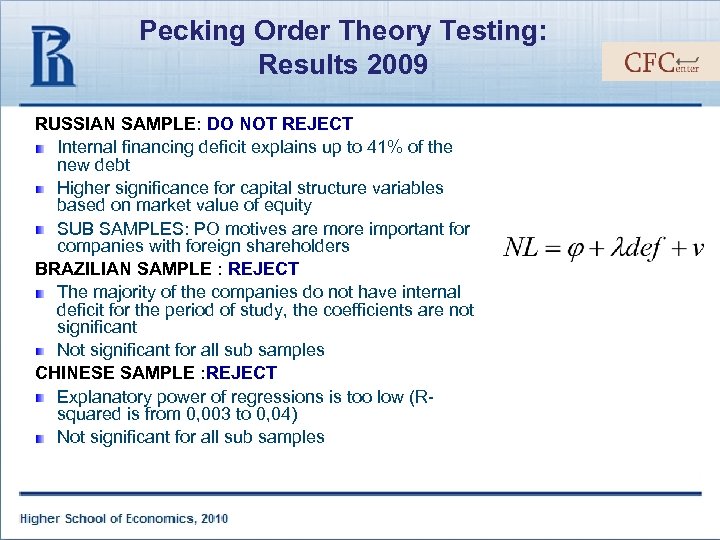 Pecking Order Theory Testing: Results 2009

CFCenter

RUSSIAN SAMPLE: DO NOT REJECT

Internal financing deficit explains up to 41% of the new debt

Higher significance for capital structure variables based on market value of equity

SUB SAMPLES: PO motives are more important for companies with foreign shareholders

BRAZILIAN SAMPLE : REJECT

The majority of the companies do not have internal deficit for the period of study, the coefficients are not significant

Not significant for all sub samples

CHINESE SAMPLE :REJECT

Explanatory power of regressions is too low (R-squared is from 0,003 to 0,04)

Not significant for all sub samples

$NL = \varphi + \lambda def + v$

Higher School of Economics, 2010